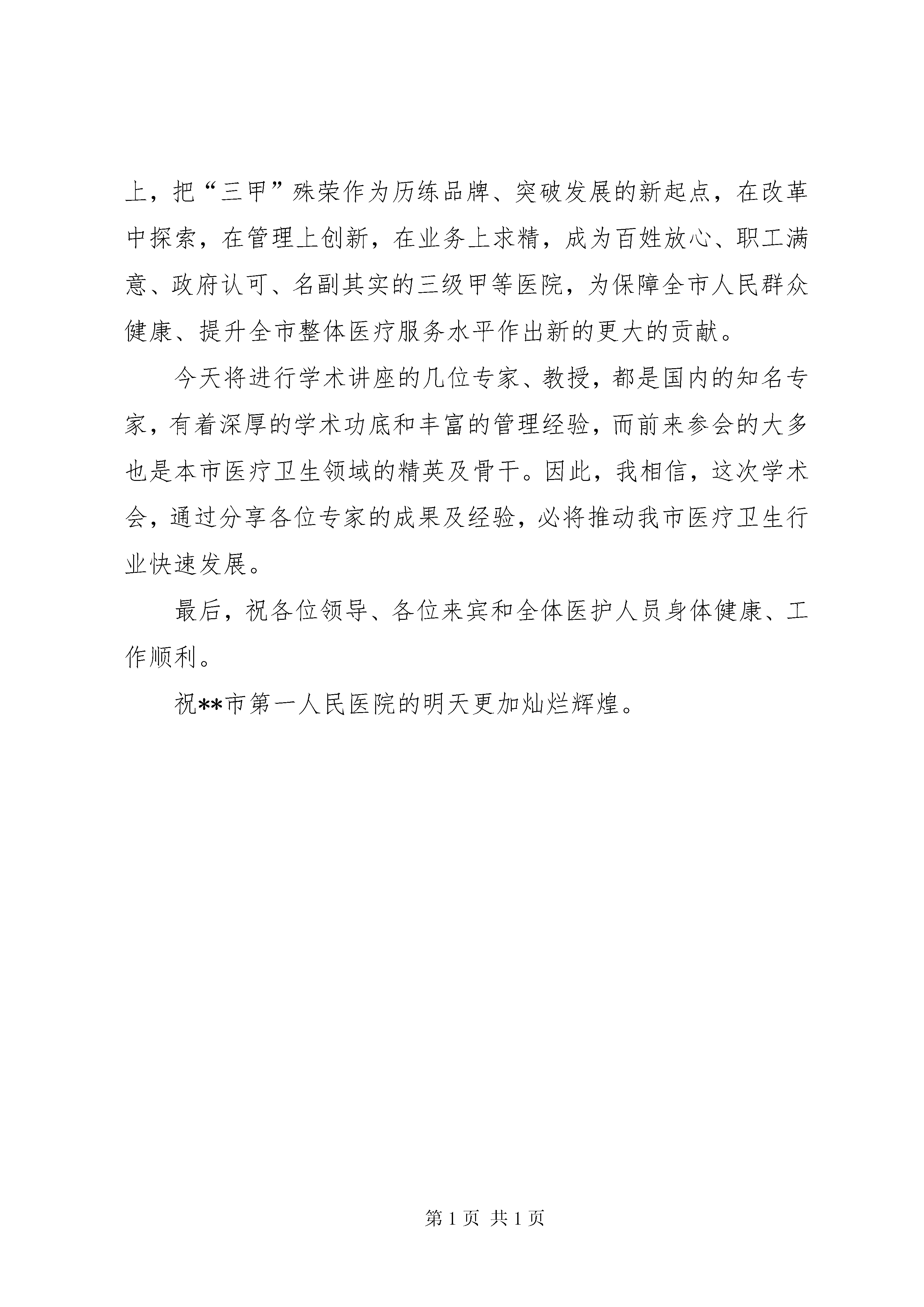 上，把“三甲”殊荣作为历练品牌、突破发展的新起点，在改革中探索，在管理上创新，在业务上求精，成为百姓放心、职工满意、政府认可、名副其实的三级甲等医院，为保障全市人民群众健康、提升全市整体医疗服务水平作出新的更大的贡献。

今天将进行学术讲座的几位专家、教授，都是国内的知名专家，有着深厚的学术功底和丰富的管理经验，而前来参会的大多也是本市医疗卫生领域的精英及骨干。因此，我相信，这次学术会，通过分享各位专家的成果及经验，必将推动我市医疗卫生行业快速发展。

最后，祝各位领导、各位来宾和全体医护人员身体健康、工作顺利。

祝**市第一人民医院的明天更加灿烂辉煌。

第 1 页 共 1 页